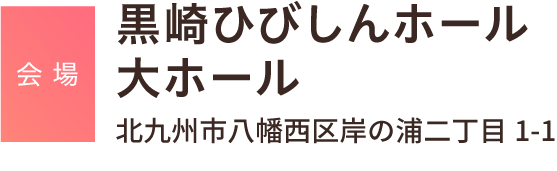 会場

黒崎ひびしんホール
大ホール

北九州市八幡西区岸の浦二丁目 1-1